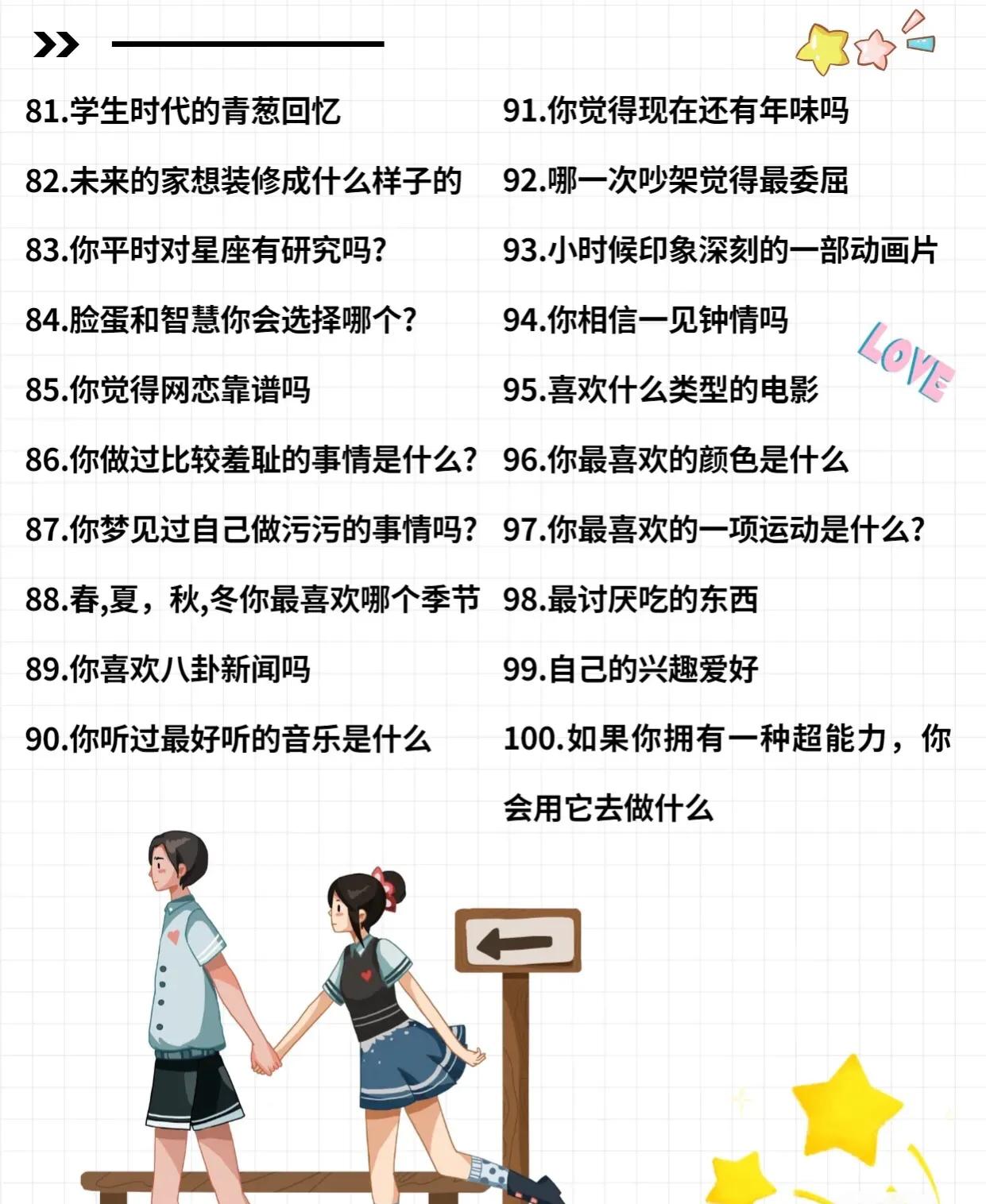 81.学生时代的青葱回忆
82.未来的家想装修成什么样子的
83.你平时对星座有研究吗?
84.脸蛋和智慧你会选择哪个?
85.你觉得网恋靠谱吗
86.你做过比较羞耻的事情是什么?
87.你梦见过自己做污污的事情吗?
88.春,夏，秋,冬你最喜欢哪个季节
89.你喜欢八卦新闻吗
90.你听过最好听的音乐是什么

91.你觉得现在还有年味吗
92.哪一次吵架觉得最委屈
93.小时候印象深刻的一部动画片
94.你相信一见钟情吗
95.喜欢什么类型的电影
96.你最喜欢的颜色是什么
97.你最喜欢的一项运动是什么?
98.最讨厌吃的东西
99.自己的兴趣爱好
100.如果你拥有一种超能力，你会用它去做什么

LOVE